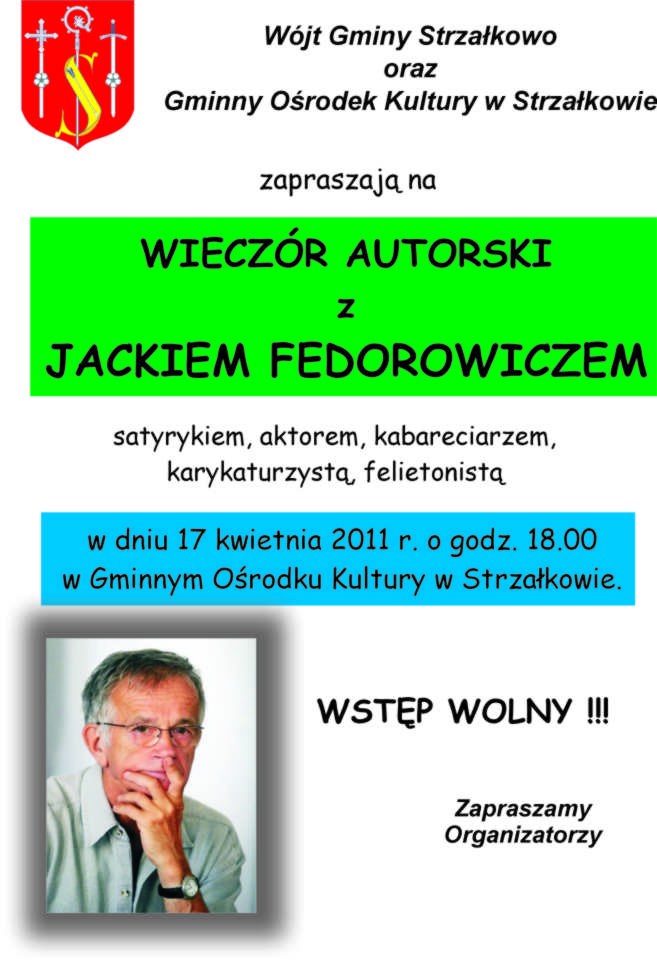 Wójt Gminy Strzałkowo
oraz
Gminny Ośrodek Kultury w Strzałkowie

zapraszają na

WIECZÓR AUTORSKI
z
JACKIEM FEDOROWICZEM

satyrykiem, aktorem, kabareciarzem, karykaturzystą, felietonistą

w dniu 17 kwietnia 2011 r. o godz. 18.00
w Gminnym Ośrodku Kultury w Strzałkowie.

WSTĘP WOLNY !!!

Zapraszamy
Organizatorzy